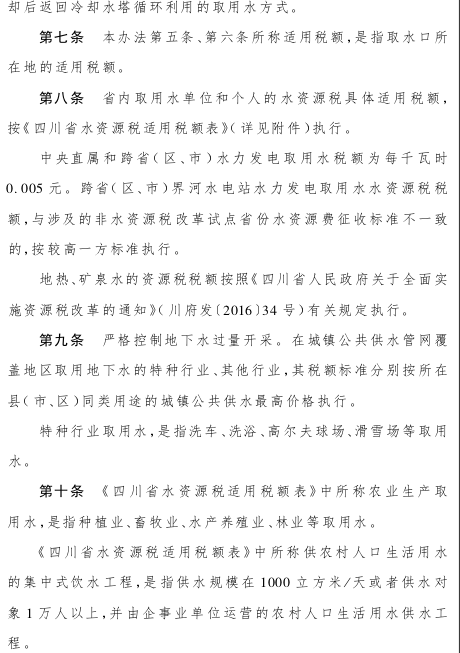 却后返回冷却水塔循环利用的取用水方式。

第七条　本办法第五条、第六条所称适用税额，是指取水口所在地的适用税额。

第八条　省内取用水单位和个人的水资源税具体适用税额，按《四川省水资源税适用税额表》（详见附件）执行。

中央直属和跨省（区、市）水力发电取用水税额为每千瓦时0.005元。跨省（区、市）界河水电站水力发电取用水水资源税税额，与涉及的非水资源税改革试点省份水资源费征收标准不一致的，按较高一方标准执行。

地热、矿泉水的资源税税额按照《四川省人民政府关于全面实施资源税改革的通知》（川府发〔2016〕34号）有关规定执行。

第九条　严格控制地下水过量开采。在城镇公共供水管网覆盖地区取用地下水的特种行业、其他行业，其税额标准分别按所在县（市、区）同类用途的城镇公共供水最高价格执行。

特种行业取用水，是指洗车、洗浴、高尔夫球场、滑雪场等取用水。

第十条　《四川省水资源税适用税额表》中所称农业生产取用水，是指种植业、畜牧业、水产养殖业、林业等取用水。

《四川省水资源税适用税额表》中所称供农村人口生活用水的集中式饮水工程，是指供水规模在1000立方米/天或者供水对象1万人以上，并由企事业单位运营的农村人口生活用水供水工程。